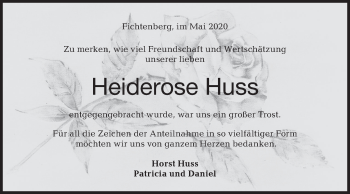 Fichtenberg, im Mai 2020

Zu merken, wie viel Freundschaft und Wertschätzung unserer lieben

Heiderose Huss

entgegengebracht wurde, war uns ein großer Trost.

Für all die Zeichen der Anteilnahme in so vielfältiger Form möchten wir uns von ganzem Herzen bedanken.

Horst Huss
Patricia und Daniel